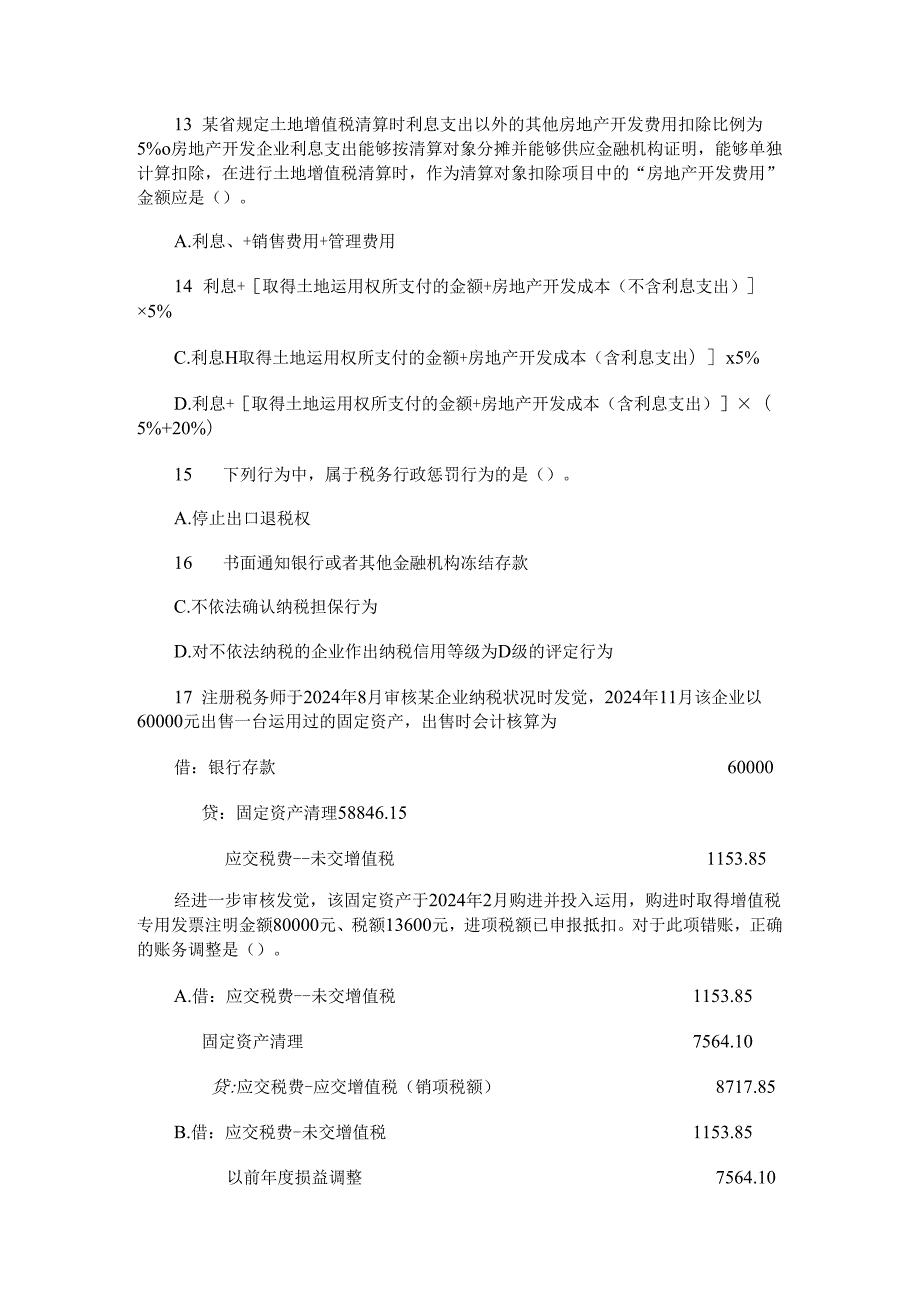 13 某省规定土地增值税清算时利息支出以外的其他房地产开发费用扣除比例为5%o房地产开发企业利息支出能够按清算对象分摊并能够供应金融机构证明，能够单独计算扣除，在进行土地增值税清算时，作为清算对象扣除项目中的“房地产开发费用”金额应是（）。

A.利息、+销售费用+管理费用

14 利息+［取得土地运用权所支付的金额+房地产开发成本（不含利息支出）］×5%

C.利息H取得土地运用权所支付的金额+房地产开发成本（含利息支出）］x5%

D.利息+［取得土地运用权所支付的金额+房地产开发成本（含利息支出）］×（5%+20%）

15 下列行为中，属于税务行政惩罚行为的是（）。

A.停止出口退税权

16 书面通知银行或者其他金融机构冻结存款

C.不依法确认纳税担保行为

D.对不依法纳税的企业作出纳税信用等级为D级的评定行为

17 注册税务师于2024年8月审核某企业纳税状况时发觉，2024年11月该企业以60000元出售一台运用过的固定资产，出售时会计核算为

借：银行存款 60000

贷：固定资产清理58846.15

应交税费--未交增值税 1153.85

经进一步审核发觉，该固定资产于2024年2月购进并投入运用，购进时取得增值税专用发票注明金额80000元、税额13600元，进项税额已申报抵扣。对于此项错账，正确的账务调整是（）。

A.借：应交税费--未交增值税 1153.85

固定资产清理 7564.10

贷:应交税费-应交增值税（销项税额） 8717.85

B.借：应交税费-未交增值税 1153.85

以前年度损益调整 7564.10